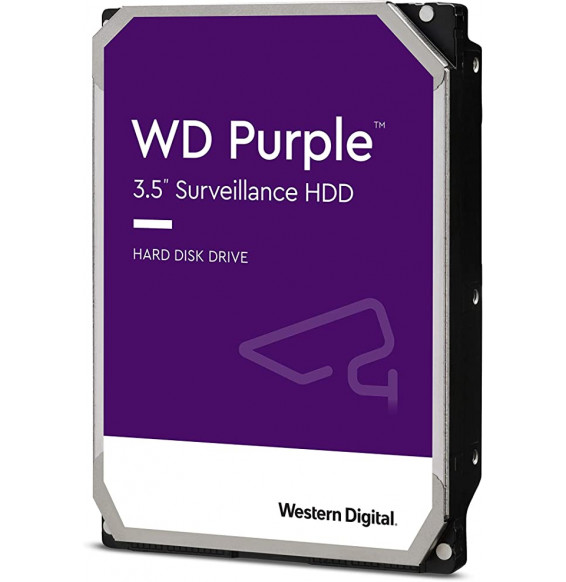 WD Purple™
3.5" Surveillance HDD

HARD DISK DRIVE

Western Digital.